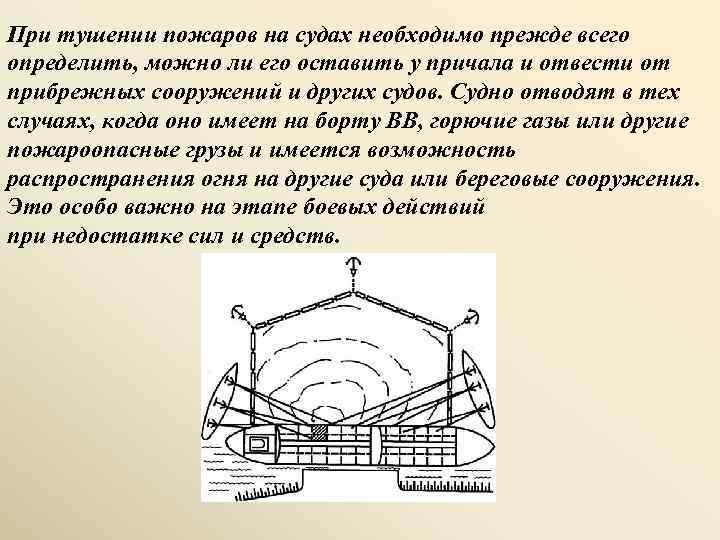 При тушении пожаров на судах необходимо прежде всего определить, можно ли его оставить у причала и отвести от прибрежных сооружений и других судов. Судно отводят в тех случаях, когда оно имеет на борту ВВ, горючие газы или другие пожароопасные грузы и имеется возможность распространения огня на другие суда или береговые сооружения. Это особо важно на этапе боевых действий при недостатке сил и средств.